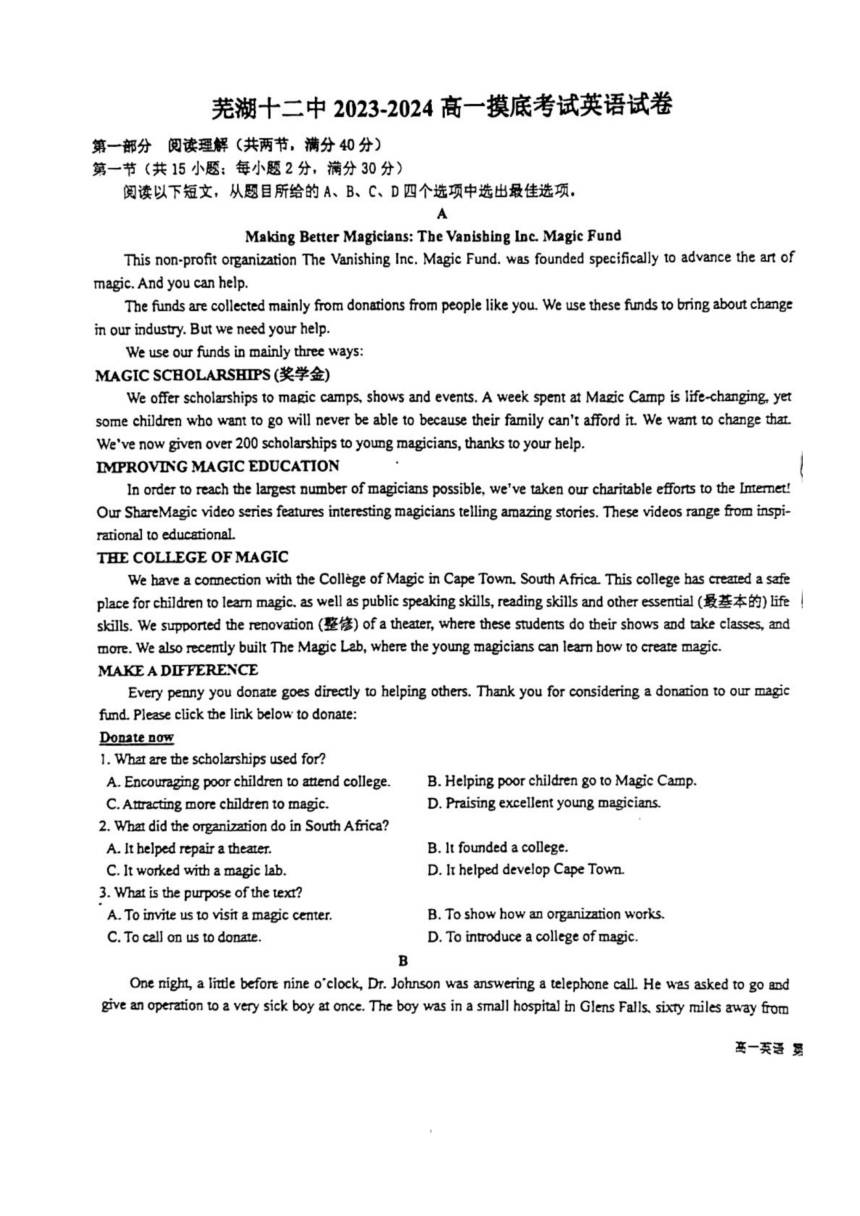 芜湖十二中 2023-2024 高一摸底考试英语试卷

第一部分 阅读理解（共两节，满分 40 分）

第一节（共 15 小题；每小题 2 分，满分 30 分）

阅读以下短文，从题目所给的 A、B、C、D 四个选项中选出最佳选项。

A

Making Better Magicians: The Vanishing Inc. Magic Fund

This non-profit organization The Vanishing Inc. Magic Fund. was founded specifically to advance the art of magic. And you can help.

The funds are collected mainly from donations from people like you. We use these funds to bring about change in our industry. But we need your help.

We use our funds in mainly three ways:

MAGIC SCHOLARSHIPS (奖学金)

We offer scholarships to magic camps, shows and events. A week spent at Magic Camp is life-changing, yet some children who want to go will never be able to because their family can't afford it. We want to change that. We've now given over 200 scholarships to young magicians, thanks to your help.

IMPROVING MAGIC EDUCATION

In order to reach the largest number of magicians possible, we've taken our charitable efforts to the Internet! Our ShareMagic video series features interesting magicians telling amazing stories. These videos range from inspirational to educational.

THE COLLEGE OF MAGIC

We have a connection with the College of Magic in Cape Town. South Africa. This college has created a safe place for children to learn magic. as well as public speaking skills, reading skills and other essential (最基本的) life skills. We supported the renovation (整修) of a theater, where these students do their shows and take classes, and more. We also recently built The Magic Lab, where the young magicians can learn how to create magic.

MAKE A DIFFERENCE

Every penny you donate goes directly to helping others. Thank you for considering a donation to our magic fund. Please click the link below to donate:

Donate now

1. What are the scholarships used for?

A. Encouraging poor children to attend college.
B. Helping poor children go to Magic Camp.
C. Attracting more children to magic.
D. Praising excellent young magicians.

2. What did the organization do in South Africa?

A. It helped repair a theater.
B. It founded a college.
C. It worked with a magic lab.
D. It helped develop Cape Town.

3. What is the purpose of the text?

A. To invite us to visit a magic center.
B. To show how an organization works.
C. To call on us to donate.
D. To introduce a college of magic.

B

One night, a little before nine o'clock, Dr. Johnson was answering a telephone call. He was asked to go and give an operation to a very sick boy at once. The boy was in a small hospital in Glens Falls, sixty miles away from

高一英语 第